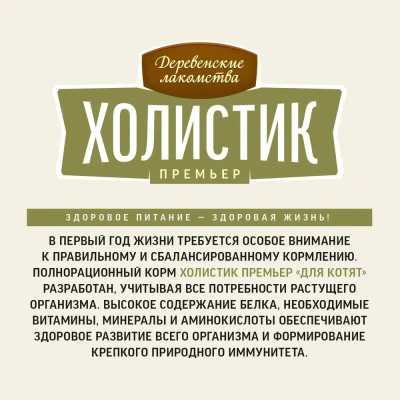 Деревенские лакомства

ХОЛИСТИК

ПРЕМЬЕР

ЗДОРОВОЕ ПИТАНИЕ — ЗДОРОВАЯ ЖИЗНЬ!

В ПЕРВЫЙ ГОД ЖИЗНИ ТРЕБУЕТСЯ ОСОБОЕ ВНИМАНИЕ К ПРАВИЛЬНОМУ И СБАЛАНСИРОВАННОМУ КОРМЛЕНИЮ. ПОЛНОРАЦИОННЫЙ КОРМ ХОЛИСТИК ПРЕМЬЕР «ДЛЯ КОТЯТ» РАЗРАБОТАН, УЧИТЫВАЯ ВСЕ ПОТРЕБНОСТИ РАСТУЩЕГО ОРГАНИЗМА. ВЫСОКОЕ СОДЕРЖАНИЕ БЕЛКА, НЕОБХОДИМЫЕ ВИТАМИНЫ, МИНЕРАЛЫ И АМИНОКИСЛОТЫ ОБЕСПЕЧИВАЮТ ЗДОРОВОЕ РАЗВИТИЕ ВСЕГО ОРГАНИЗМА И ФОРМИРОВАНИЕ КРЕПКОГО ПРИРОДНОГО ИММУНИТЕТА.